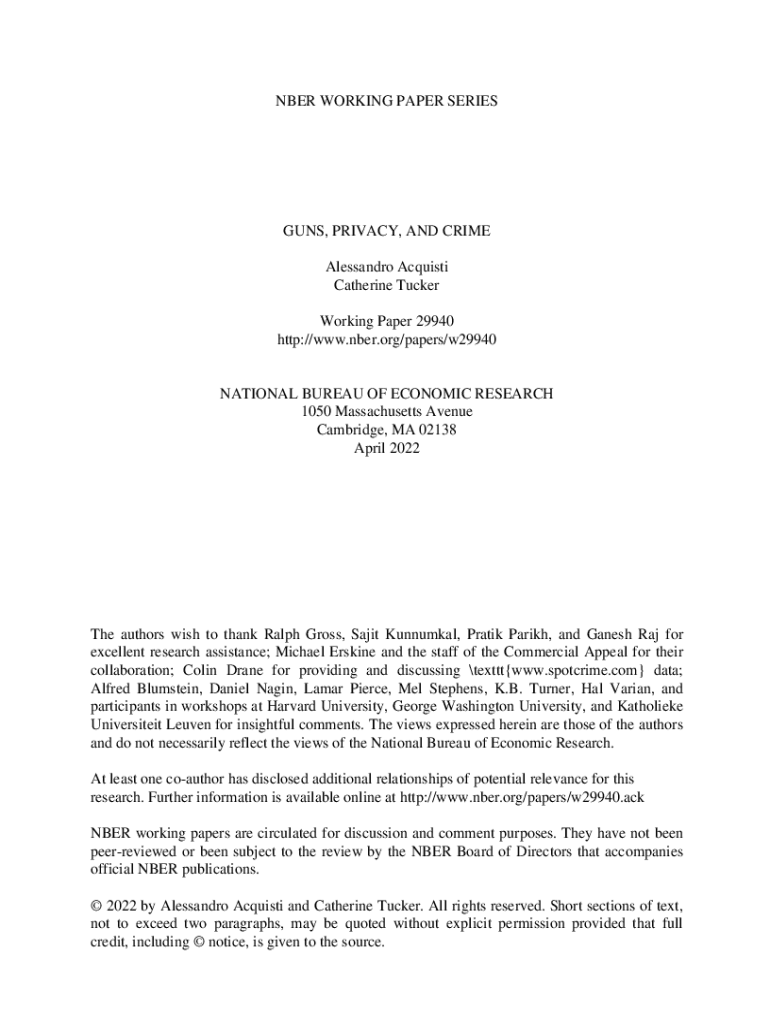 NBER WORKING PAPER SERIES

GUNS, PRIVACY, AND CRIME

Alessandro Acquisti
Catherine Tucker

Working Paper 29940
http://www.nber.org/papers/w29940

NATIONAL BUREAU OF ECONOMIC RESEARCH
1050 Massachusetts Avenue
Cambridge, MA 02138
April 2022

The authors wish to thank Ralph Gross, Sajit Kunnumkal, Pratik Parikh, and Ganesh Raj for excellent research assistance; Michael Erskine and the staff of the Commercial Appeal for their collaboration; Colin Drane for providing and discussing \texttt{www.spotcrime.com} data; Alfred Blumstein, Daniel Nagin, Lamar Pierce, Mel Stephens, K.B. Turner, Hal Varian, and participants in workshops at Harvard University, George Washington University, and Katholieke Universiteit Leuven for insightful comments. The views expressed herein are those of the authors and do not necessarily reflect the views of the National Bureau of Economic Research.

At least one co-author has disclosed additional relationships of potential relevance for this research. Further information is available online at http://www.nber.org/papers/w29940.ack

NBER working papers are circulated for discussion and comment purposes. They have not been peer-reviewed or been subject to the review by the NBER Board of Directors that accompanies official NBER publications.

© 2022 by Alessandro Acquisti and Catherine Tucker. All rights reserved. Short sections of text, not to exceed two paragraphs, may be quoted without explicit permission provided that full credit, including © notice, is given to the source.